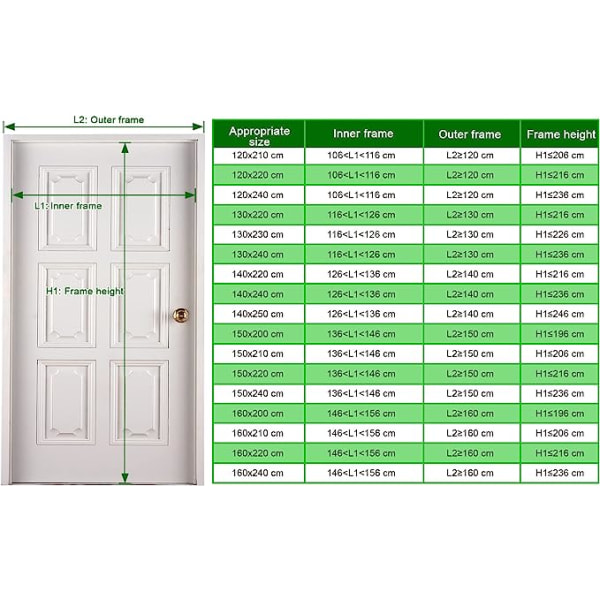 L2: Outer frame

L1: Inner frame

H1: Frame height

| Appropriate size | Inner frame | Outer frame | Frame height |
|---|---|---|---|
| 120x210 cm | 106<L1<116 cm | L2≥120 cm | H1≤206 cm |
| 120x220 cm | 106<L1<116 cm | L2≥120 cm | H1≤216 cm |
| 120x240 cm | 106<L1<116 cm | L2≥120 cm | H1≤236 cm |
| 130x220 cm | 116<L1<126 cm | L2≥130 cm | H1≤216 cm |
| 130x230 cm | 116<L1<126 cm | L2≥130 cm | H1≤226 cm |
| 130x240 cm | 116<L1<126 cm | L2≥130 cm | H1≤236 cm |
| 140x220 cm | 126<L1<136 cm | L2≥140 cm | H1≤216 cm |
| 140x240 cm | 126<L1<136 cm | L2≥140 cm | H1≤236 cm |
| 140x250 cm | 126<L1<136 cm | L2≥140 cm | H1≤246 cm |
| 150x200 cm | 136<L1<146 cm | L2≥150 cm | H1≤196 cm |
| 150x210 cm | 136<L1<146 cm | L2≥150 cm | H1≤206 cm |
| 150x220 cm | 136<L1<146 cm | L2≥150 cm | H1≤216 cm |
| 150x240 cm | 136<L1<146 cm | L2≥150 cm | H1≤236 cm |
| 160x200 cm | 146<L1<156 cm | L2≥160 cm | H1≤196 cm |
| 160x210 cm | 146<L1<156 cm | L2≥160 cm | H1≤206 cm |
| 160x220 cm | 146<L1<156 cm | L2≥160 cm | H1≤216 cm |
| 160x240 cm | 146<L1<156 cm | L2≥160 cm | H1≤236 cm |